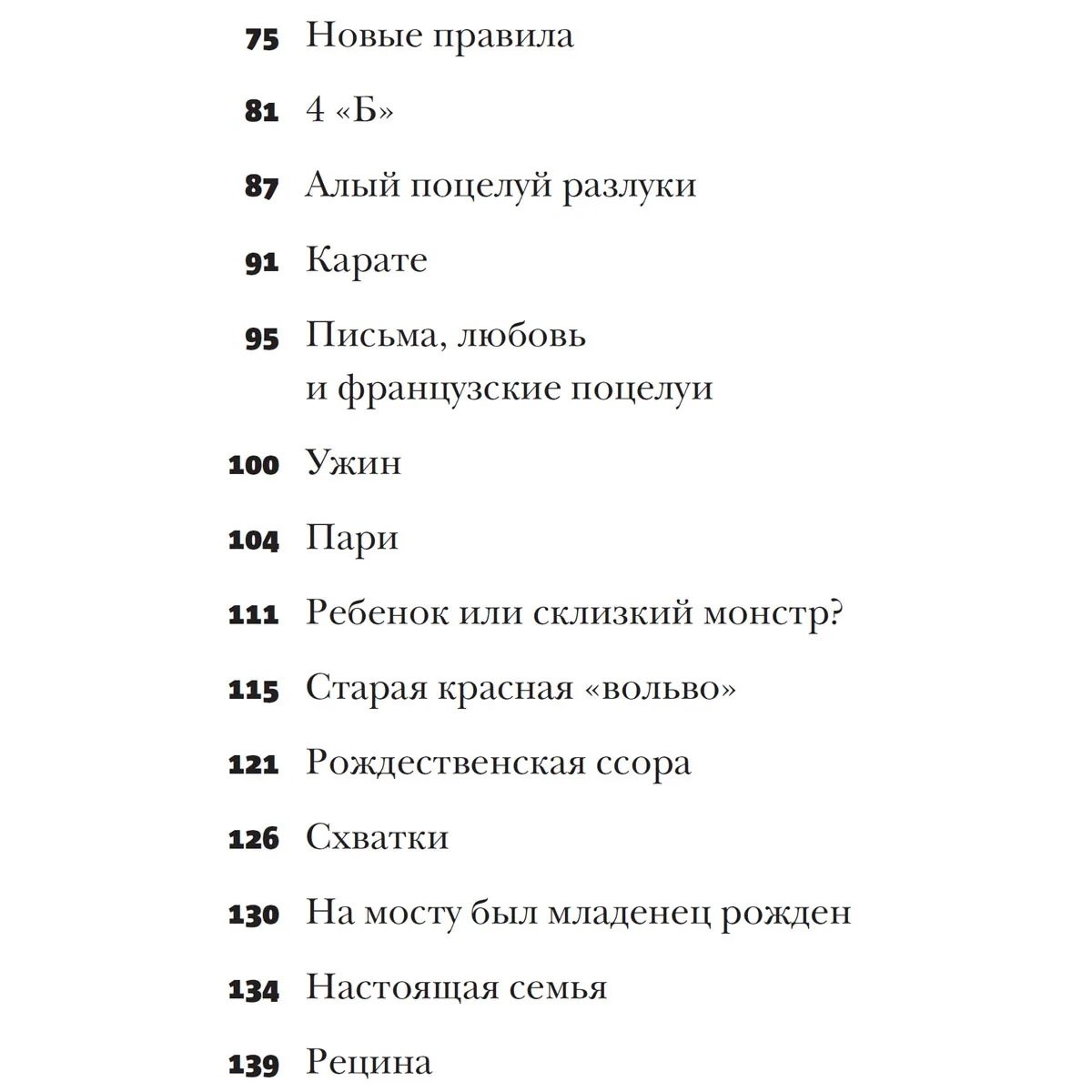 75 Новые правила

81 4 «Б»

87 Алый поцелуй разлуки

91 Карате

95 Письма, любовь и французские поцелуи

100 Ужин

104 Пари

111 Ребенок или склизкий монстр?

115 Старая красная «вольво»

121 Рождественская ссора

126 Схватки

130 На мосту был младенец рожден

134 Настоящая семья

139 Рецина